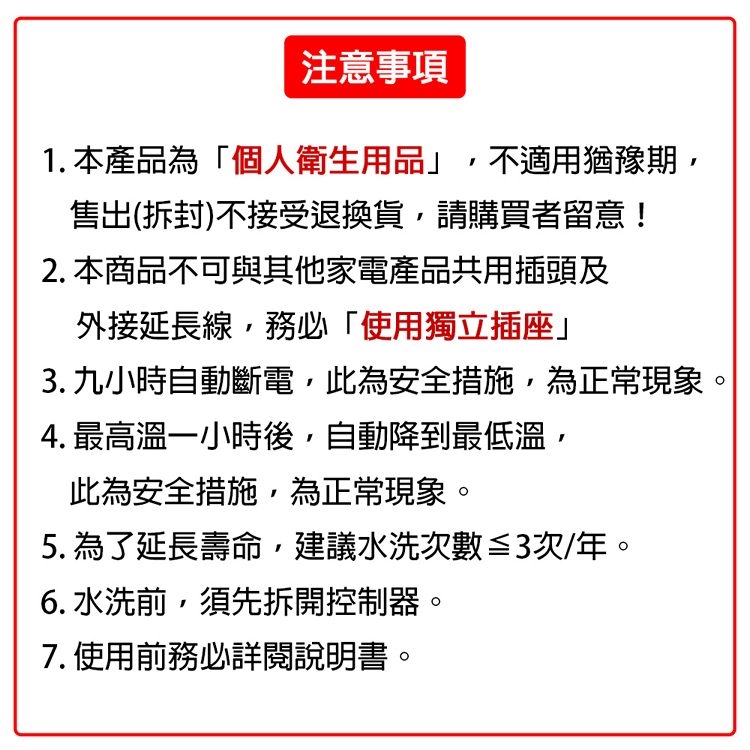 注意事項

1. 本產品為「個人衛生用品」，不適用猶豫期，售出(拆封)不接受退換貨，請購買者留意！

2. 本商品不可與其他家電產品共用插頭及外接延長線，務必「使用獨立插座」

3. 九小時自動斷電，此為安全措施，為正常現象。

4. 最高溫一小時後，自動降到最低溫，此為安全措施，為正常現象。

5. 為了延長壽命，建議水洗次數≦3次/年。

6. 水洗前，須先拆開控制器。

7. 使用前務必詳閱說明書。